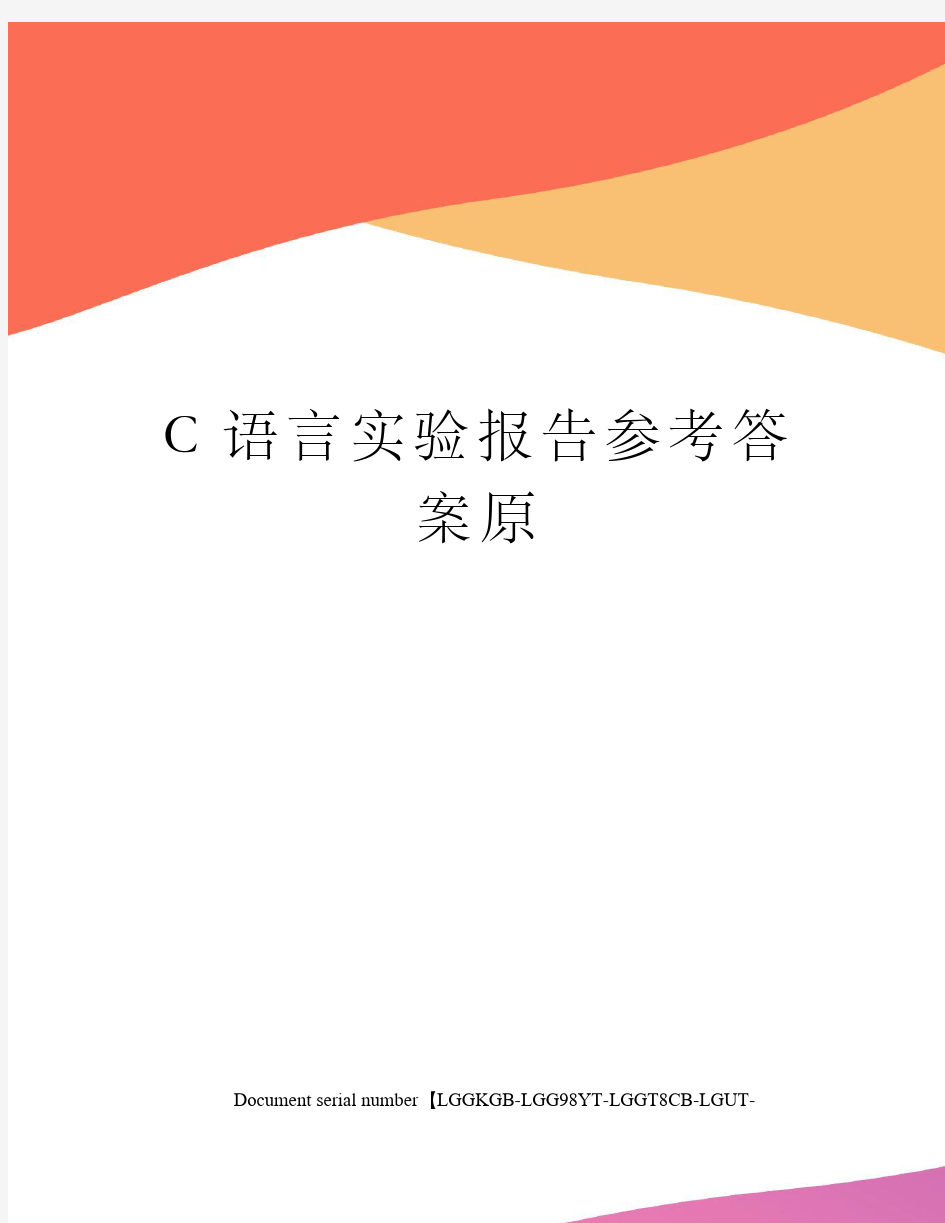 C 语言实验报告参考答案原

Document serial number【LGGKGB-LGG98YT-LGGT8CB-LGUT-